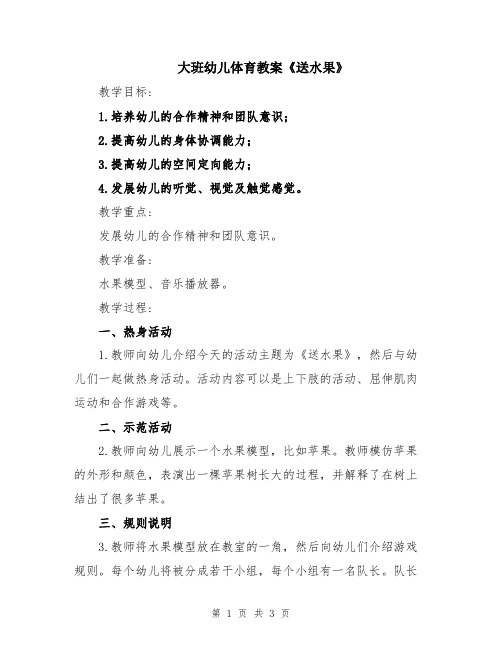 大班幼儿体育教案《送水果》

教学目标:

1.培养幼儿的合作精神和团队意识;

2.提高幼儿的身体协调能力;

3.提高幼儿的空间定向能力;

4.发展幼儿的听觉、视觉及触觉感觉。

教学重点:

发展幼儿的合作精神和团队意识。

教学准备:

水果模型、音乐播放器。

教学过程:

一、热身活动

1.教师向幼儿介绍今天的活动主题为《送水果》，然后与幼儿们一起做热身活动。活动内容可以是上下肢的活动、屈伸肌肉运动和合作游戏等。

二、示范活动

2.教师向幼儿展示一个水果模型，比如苹果。教师模仿苹果的外形和颜色，表演出一棵苹果树长大的过程，并解释了在树上结出了很多苹果。

三、规则说明

3.教师将水果模型放在教室的一角，然后向幼儿们介绍游戏规则。每个幼儿将被分成若干小组，每个小组有一名队长。队长

第 1 页 共 3 页